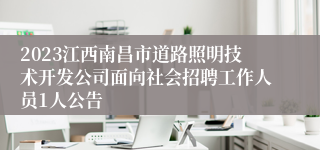 2023江西南昌市道路照明技术开发公司面向社会招聘工作人员1人公告